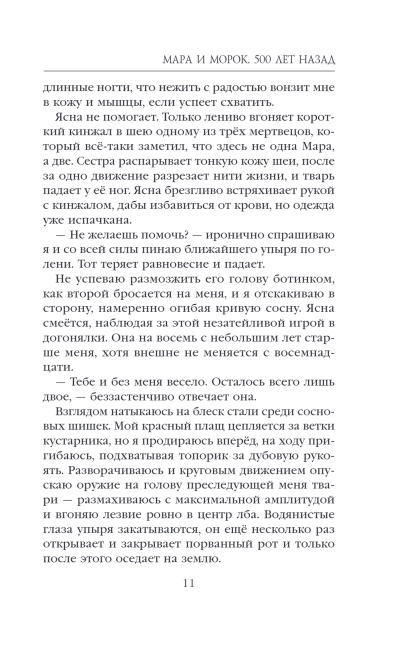 МАРА И МОРОК. 500 ЛЕТ НАЗАД

длинные ногти, что нежить с радостью вонзит мне в кожу и мышцы, если успеет схватить.

Ясна не помогает. Только лениво вгоняет короткий кинжал в шею одному из трёх мертвецов, который всё-таки заметил, что здесь не одна Мара, а две. Сестра распарывает тонкую кожу шеи, после за одно движение разрезает нити жизни, и тварь падает у её ног. Ясна брезгливо встряхивает рукой с кинжалом, дабы избавиться от крови, но одежда уже испачкана.

— Не желаешь помочь? — иронично спрашиваю я и со всей силы пинаю ближайшего упыря по голени. Тот теряет равновесие и падает.

Не успеваю размозжить его голову ботинком, как второй бросается на меня, и я отскакиваю в сторону, намеренно огибая кривую сосну. Ясна смеётся, наблюдая за этой незатейливой игрой в догонялки. Она на восемь с небольшим лет старше меня, хотя внешне не меняется с восемнадцати.

— Тебе и без меня весело. Осталось всего лишь двое, — беззастенчиво отвечает она.

Взглядом натыкаюсь на блеск стали среди сосновых шишек. Мой красный плащ цепляется за ветки кустарника, но я продираюсь вперёд, на ходу пригибаюсь, подхватывая топорик за дубовую рукоять. Разворачиваюсь и круговым движением опускаю оружие на голову преследующей меня твари — размахиваюсь с максимальной амплитудой и вгоняю лезвие ровно в центр лба. Водянистые глаза упыря закатываются, он ещё несколько раз открывает и закрывает порванный рот и только после этого оседает на землю.

11